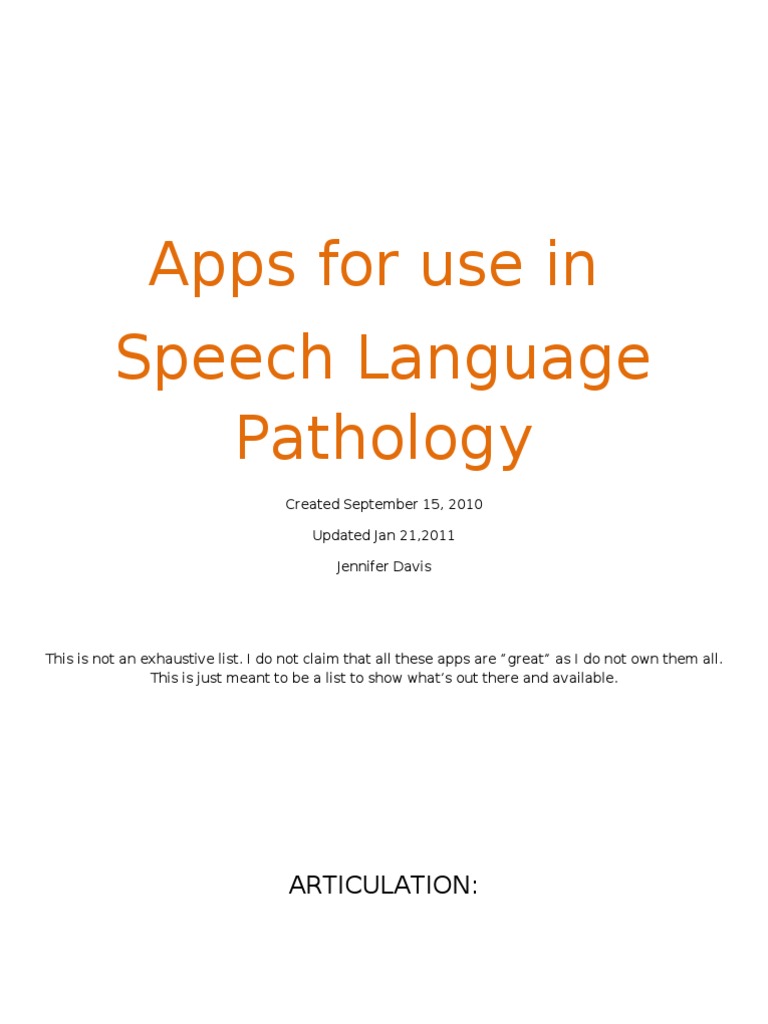 Apps for use in Speech Language Pathology

Created September 15, 2010

Updated Jan 21,2011

Jennifer Davis

This is not an exhaustive list. I do not claim that all these apps are "great" as I do not own them all. This is just meant to be a list to show what's out there and available.

ARTICULATION: